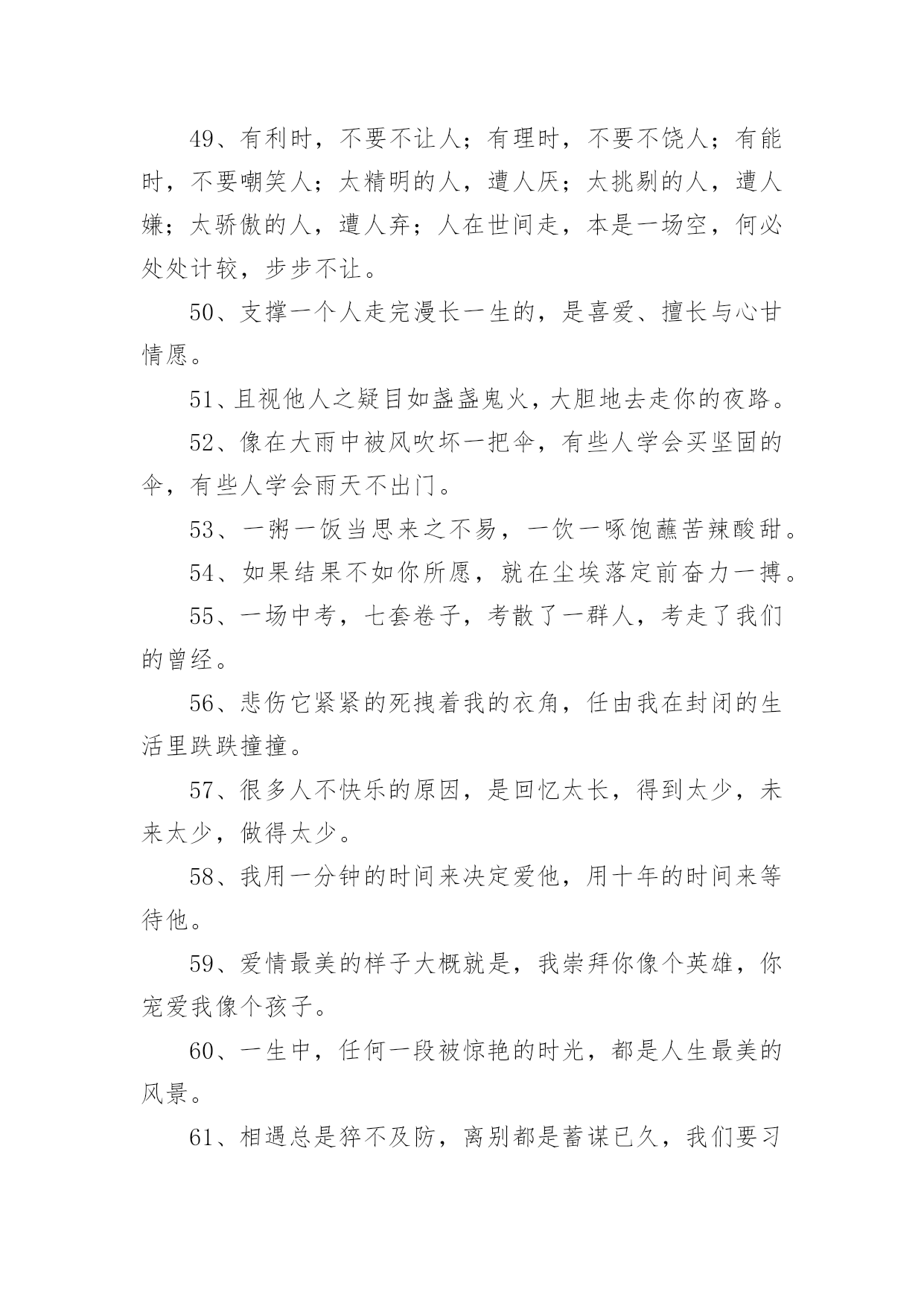 49、有利时，不要不让人；有理时，不要不饶人；有能时，不要嘲笑人；太精明的人，遭人厌；太挑剔的人，遭人嫌；太骄傲的人，遭人弃；人在世间走，本是一场空，何必处处计较，步步不让。

50、支撑一个人走完漫长一生的，是喜爱、擅长与心甘情愿。

51、且视他人之疑目如盏盏鬼火，大胆地去走你的夜路。

52、像在大雨中被风吹坏一把伞，有些人学会买坚固的伞，有些人学会雨天不出门。

53、一粥一饭当思来之不易，一饮一啄饱蘸苦辣酸甜。

54、如果结果不如你所愿，就在尘埃落定前奋力一搏。

55、一场中考，七套卷子，考散了一群人，考走了我们的曾经。

56、悲伤它紧紧的死拽着我的衣角，任由我在封闭的生活里跌跌撞撞。

57、很多人不快乐的原因，是回忆太长，得到太少，未来太少，做得太少。

58、我用一分钟的时间来决定爱他，用十年的时间来等待他。

59、爱情最美的样子大概就是，我崇拜你像个英雄，你宠爱我像个孩子。

60、一生中，任何一段被惊艳的时光，都是人生最美的风景。

61、相遇总是猝不及防，离别都是蓄谋已久，我们要习